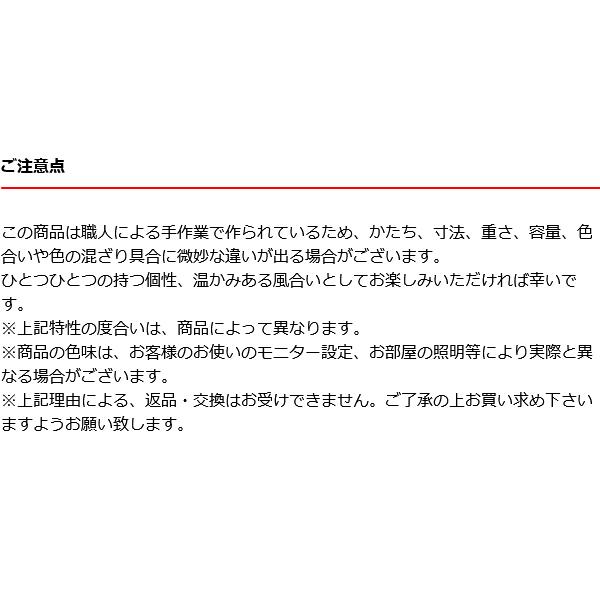 ご注意点

この商品は職人による手作業で作られているため、かたち、寸法、重さ、容量、色合いや色の混ざり具合に微妙な違いが出る場合がございます。
ひとつひとつの持つ個性、温かみある風合いとしてお楽しみいただければ幸いです。
※上記特性の度合いは、商品によって異なります。
※商品の色味は、お客様のお使いのモニター設定、お部屋の照明等により実際と異なる場合がございます。
※上記理由による、返品・交換はお受けできません。ご了承の上お買い求め下さいますようお願い致します。